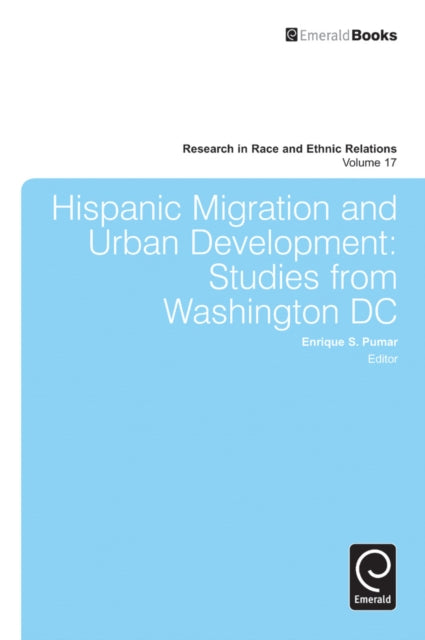 EmeraldBooks

Research in Race and Ethnic Relations
Volume 17

Hispanic Migration and Urban Development: Studies from Washington DC

Enrique S. Pumar
Editor

Emerald